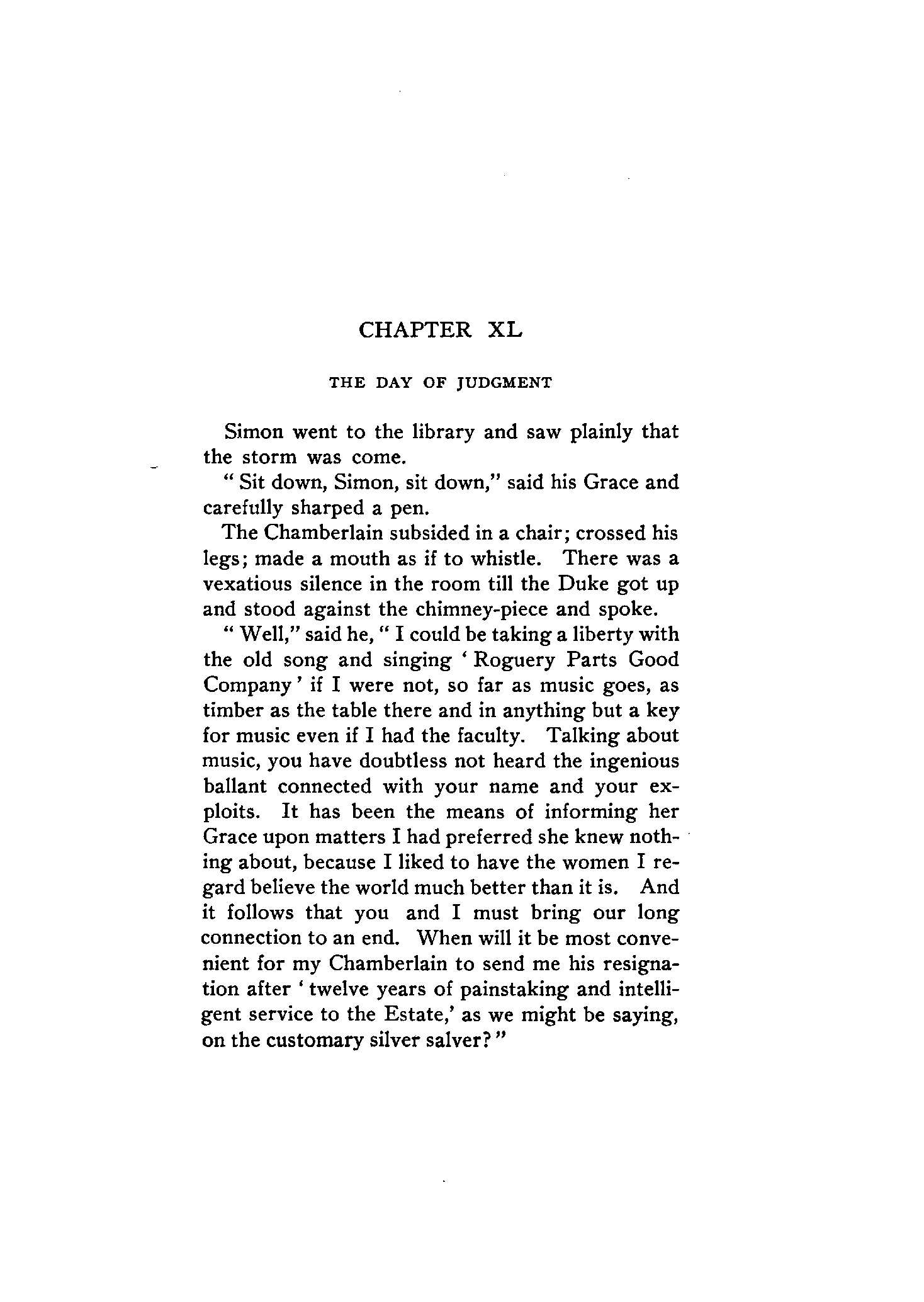 CHAPTER XL

THE DAY OF JUDGMENT

Simon went to the library and saw plainly that the storm was come.

" Sit down, Simon, sit down," said his Grace and carefully sharped a pen.

The Chamberlain subsided in a chair; crossed his legs; made a mouth as if to whistle. There was a vexatious silence in the room till the Duke got up and stood against the chimney-piece and spoke.

" Well," said he, " I could be taking a liberty with the old song and singing ' Roguery Parts Good Company ' if I were not, so far as music goes, as timber as the table there and in anything but a key for music even if I had the faculty. Talking about music, you have doubtless not heard the ingenious ballant connected with your name and your exploits. It has been the means of informing her Grace upon matters I had preferred she knew nothing about, because I liked to have the women I regard believe the world much better than it is. And it follows that you and I must bring our long connection to an end. When will it be most convenient for my Chamberlain to send me his resignation after ' twelve years of painstaking and intelligent service to the Estate,' as we might be saying, on the customary silver salver? "